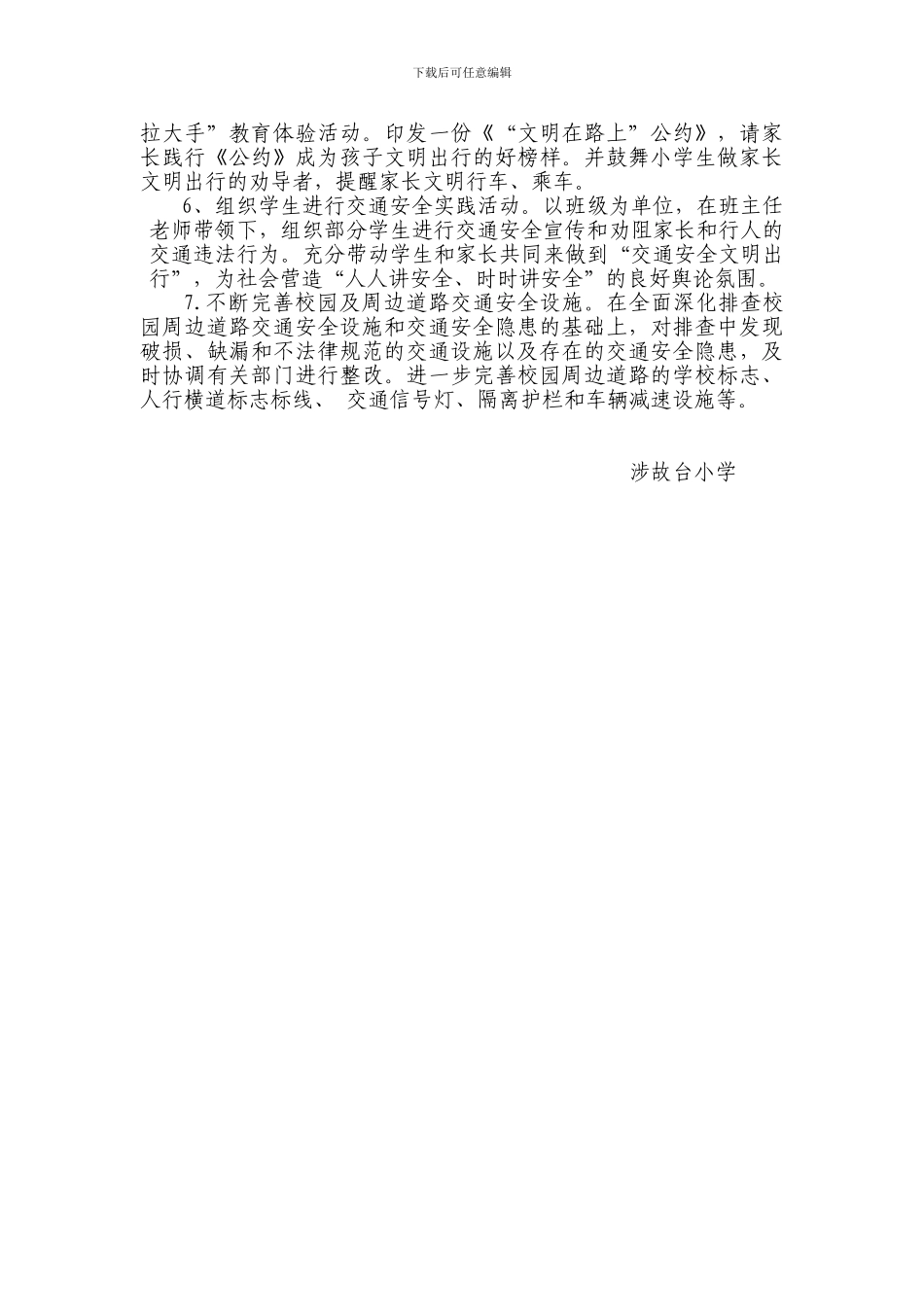 下载后可任意编辑

拉大手”教育体验活动。印发一份《“文明在路上”公约》，请家长践行《公约》成为孩子文明出行的好榜样。并鼓舞小学生做家长文明出行的劝导者，提醒家长文明行车、乘车。

6、组织学生进行交通安全实践活动。以班级为单位，在班主任老师带领下，组织部分学生进行交通安全宣传和劝阻家长和行人的交通违法行为。充分带动学生和家长共同来做到“交通安全文明出行”，为社会营造“人人讲安全、时时讲安全”的良好舆论氛围。

7.不断完善校园及周边道路交通安全设施。在全面深化排查校园周边道路交通安全设施和交通安全隐患的基础上，对排查中发现破损、缺漏和不法律规范的交通设施以及存在的交通安全隐患，及时协调有关部门进行整改。进一步完善校园周边道路的学校标志、人行横道标志标线、 交通信号灯、隔离护栏和车辆减速设施等。

涉故台小学